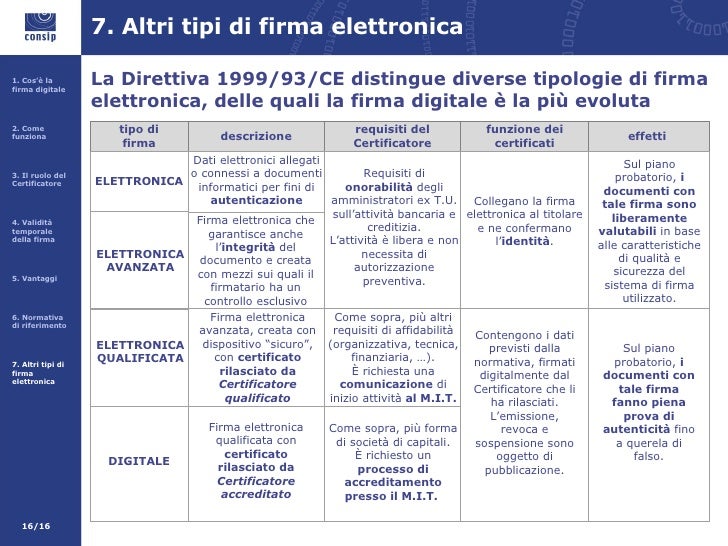 consip

7. Altri tipi di firma elettronica

1. Cos'è la firma digitale

2. Come funziona

3. Il ruolo del Certificatore

4. Validità temporale della firma

5. Vantaggi

6. Normativa di riferimento

7. Altri tipi di firma elettronica

16/16

La Direttiva 1999/93/CE distingue diverse tipologie di firma elettronica, delle quali la firma digitale è la più evoluta

| tipo di firma | descrizione | requisiti del Certificatore | funzione dei certificati | effetti |
|---|---|---|---|---|
| ELETTRONICA | Dati elettronici allegati o connessi a documenti informatici per fini di autenticazione | Requisiti di onorabilità degli amministratori ex T.U. sull'attività bancaria e creditizia. L'attività è libera e non necessita di autorizzazione preventiva. | Collegano la firma elettronica al titolare e ne confermano l'identità. | Sul piano probatorio, i documenti con tale firma sono liberamente valutabili in base alle caratteristiche di qualità e sicurezza del sistema di firma utilizzato. |
| ELETTRONICA AVANZATA | Firma elettronica che garantisce anche l'integrità del documento e creata con mezzi sui quali il firmatario ha un controllo esclusivo | | | |
| ELETTRONICA QUALIFICATA | Firma elettronica avanzata, creata con dispositivo "sicuro", con certificato rilasciato da Certificatore qualificato | Come sopra, più altri requisiti di affidabilità (organizzativa, tecnica, finanziaria, …). È richiesta una comunicazione di inizio attività al M.I.T. | Contengono i dati previsti dalla normativa, firmati digitalmente dal Certificatore che li ha rilasciati. L'emissione, revoca e sospensione sono oggetto di pubblicazione. | Sul piano probatorio, i documenti con tale firma fanno piena prova di autenticità fino a querela di falso. |
| DIGITALE | Firma elettronica qualificata con certificato rilasciato da Certificatore accreditato | Come sopra, più forma di società di capitali. È richiesto un processo di accreditamento presso il M.I.T. | | |